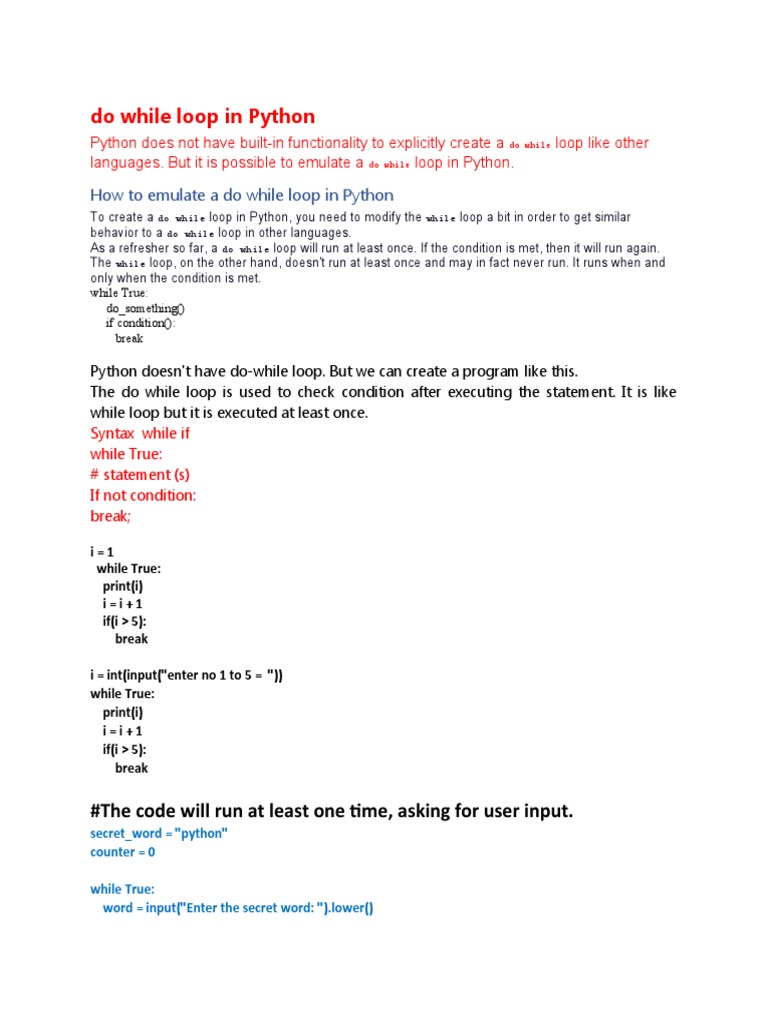 do while loop in Python

Python does not have built-in functionality to explicitly create a do while loop like other languages. But it is possible to emulate a do while loop in Python.

How to emulate a do while loop in Python

To create a do while loop in Python, you need to modify the while loop a bit in order to get similar behavior to a do while loop in other languages.
As a refresher so far, a do while loop will run at least once. If the condition is met, then it will run again.
The while loop, on the other hand, doesn't run at least once and may in fact never run. It runs when and only when the condition is met.
while True:
do_something()
if condition():
break

Python doesn't have do-while loop. But we can create a program like this.
The do while loop is used to check condition after executing the statement. It is like while loop but it is executed at least once.
Syntax while if
while True:
# statement (s)
If not condition:
break;

i = 1
while True:
print(i)
i = i + 1
if(i > 5):
break

i = int(input("enter no 1 to 5 = "))
while True:
print(i)
i = i + 1
if(i > 5):
break

#The code will run at least one time, asking for user input.
secret_word = "python"
counter = 0

while True:
word = input("Enter the secret word: ").lower()